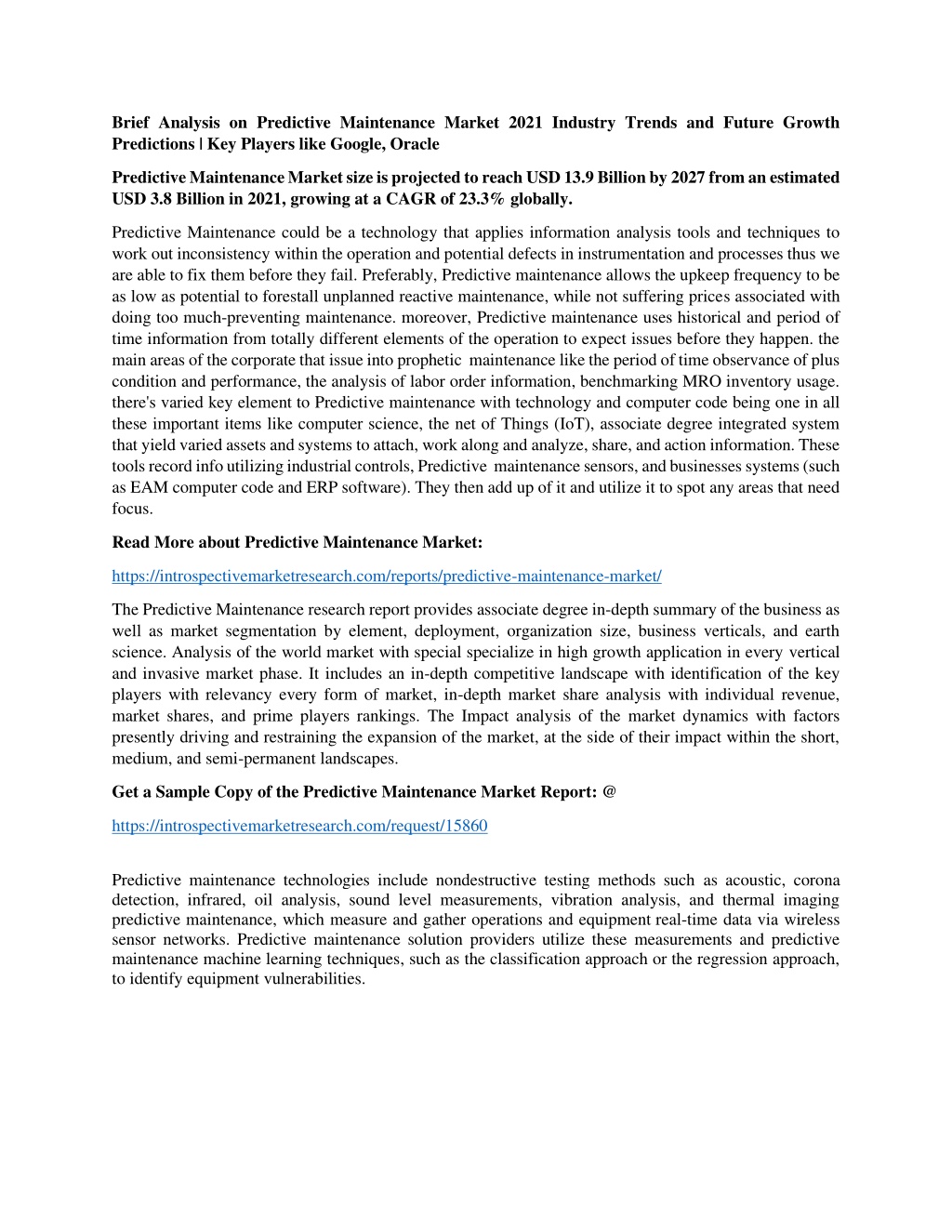 Brief Analysis on Predictive Maintenance Market 2021 Industry Trends and Future Growth Predictions | Key Players like Google, Oracle

Predictive Maintenance Market size is projected to reach USD 13.9 Billion by 2027 from an estimated USD 3.8 Billion in 2021, growing at a CAGR of 23.3% globally.

Predictive Maintenance could be a technology that applies information analysis tools and techniques to work out inconsistency within the operation and potential defects in instrumentation and processes thus we are able to fix them before they fail. Preferably, Predictive maintenance allows the upkeep frequency to be as low as potential to forestall unplanned reactive maintenance, while not suffering prices associated with doing too much-preventing maintenance. moreover, Predictive maintenance uses historical and period of time information from totally different elements of the operation to expect issues before they happen. the main areas of the corporate that issue into prophetic maintenance like the period of time observance of plus condition and performance, the analysis of labor order information, benchmarking MRO inventory usage. there's varied key element to Predictive maintenance with technology and computer code being one in all these important items like computer science, the net of Things (IoT), associate degree integrated system that yield varied assets and systems to attach, work along and analyze, share, and action information. These tools record info utilizing industrial controls, Predictive maintenance sensors, and businesses systems (such as EAM computer code and ERP software). They then add up of it and utilize it to spot any areas that need focus.

Read More about Predictive Maintenance Market:

https://introspectivemarketresearch.com/reports/predictive-maintenance-market/

The Predictive Maintenance research report provides associate degree in-depth summary of the business as well as market segmentation by element, deployment, organization size, business verticals, and earth science. Analysis of the world market with special specialize in high growth application in every vertical and invasive market phase. It includes an in-depth competitive landscape with identification of the key players with relevancy every form of market, in-depth market share analysis with individual revenue, market shares, and prime players rankings. The Impact analysis of the market dynamics with factors presently driving and restraining the expansion of the market, at the side of their impact within the short, medium, and semi-permanent landscapes.

Get a Sample Copy of the Predictive Maintenance Market Report: @

https://introspectivemarketresearch.com/request/15860

Predictive maintenance technologies include nondestructive testing methods such as acoustic, corona detection, infrared, oil analysis, sound level measurements, vibration analysis, and thermal imaging predictive maintenance, which measure and gather operations and equipment real-time data via wireless sensor networks. Predictive maintenance solution providers utilize these measurements and predictive maintenance machine learning techniques, such as the classification approach or the regression approach, to identify equipment vulnerabilities.